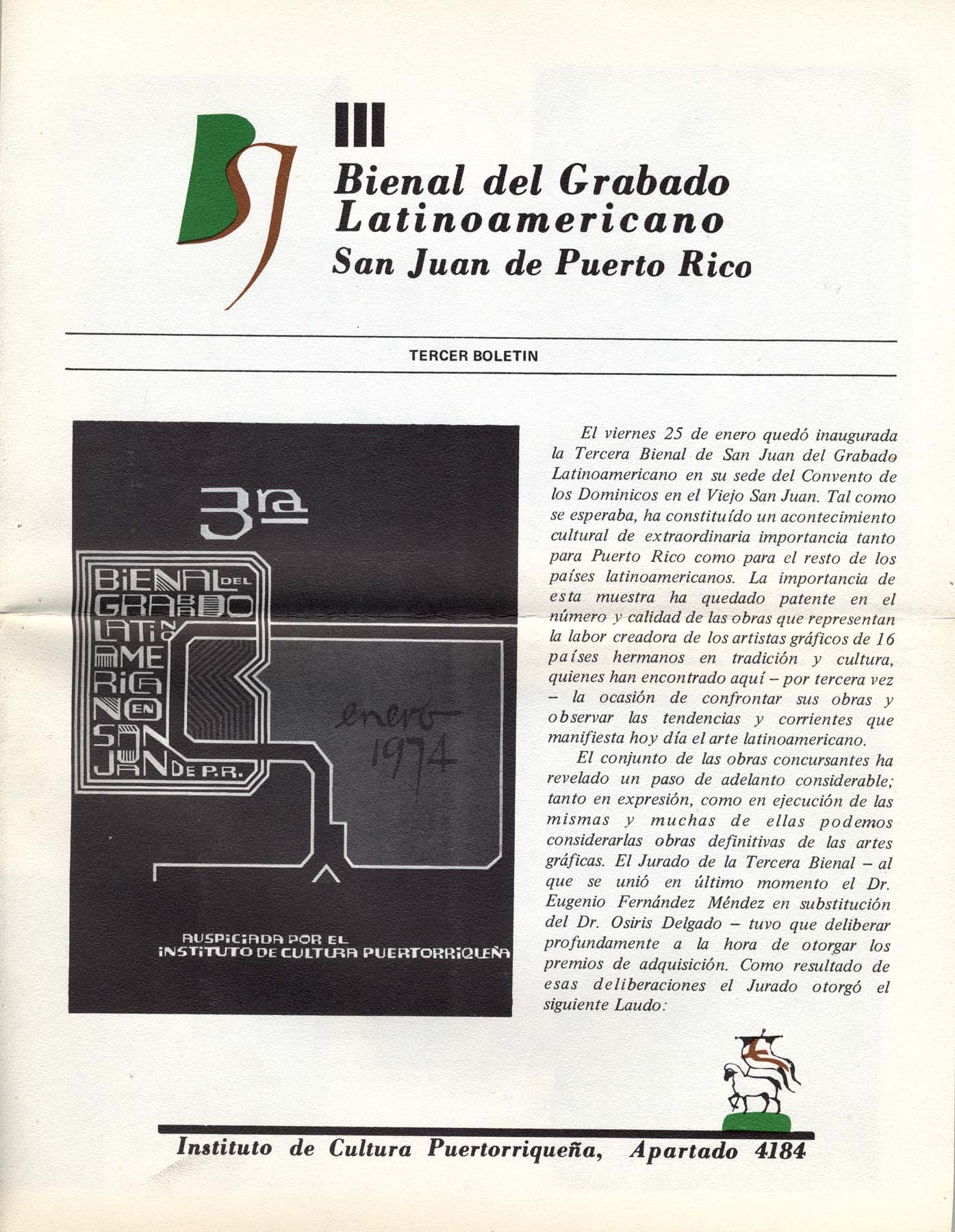 III
Bienal del Grabado Latinoamericano
San Juan de Puerto Rico

TERCER BOLETIN

3ra
BIENAL DEL GRABADO LATINOAMERICANO EN SAN JUAN DE P.R.

enero 1974

AUSPICIADA POR EL INSTITUTO DE CULTURA PUERTORRIQUEÑA

El viernes 25 de enero quedó inaugurada la Tercera Bienal de San Juan del Grabado Latinoamericano en su sede del Convento de los Dominicos en el Viejo San Juan. Tal como se esperaba, ha constituído un acontecimiento cultural de extraordinaria importancia tanto para Puerto Rico como para el resto de los países latinoamericanos. La importancia de esta muestra ha quedado patente en el número y calidad de las obras que representan la labor creadora de los artistas gráficos de 16 países hermanos en tradición y cultura, quienes han encontrado aquí – por tercera vez – la ocasión de confrontar sus obras y observar las tendencias y corrientes que manifiesta hoy día el arte latinoamericano.

El conjunto de las obras concursantes ha revelado un paso de adelanto considerable; tanto en expresión, como en ejecución de las mismas y muchas de ellas podemos considerarlas obras definitivas de las artes gráficas. El Jurado de la Tercera Bienal – al que se unió en último momento el Dr. Eugenio Fernández Méndez en substitución del Dr. Osiris Delgado – tuvo que deliberar profundamente a la hora de otorgar los premios de adquisición. Como resultado de esas deliberaciones el Jurado otorgó el siguiente Laudo:

Instituto de Cultura Puertorriqueña, Apartado 4184